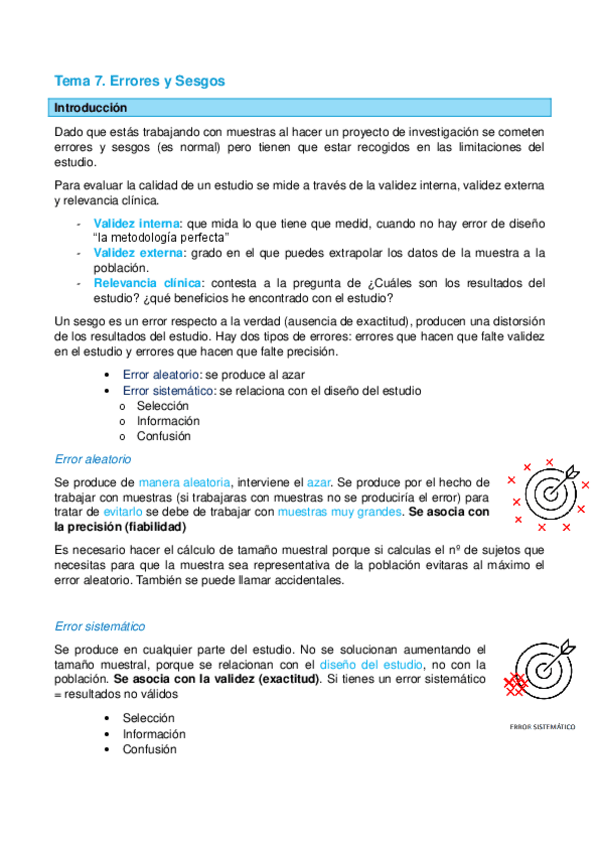 Tema 7. Errores y Sesgos

Introducción

Dado que estás trabajando con muestras al hacer un proyecto de investigación se cometen errores y sesgos (es normal) pero tienen que estar recogidos en las limitaciones del estudio.

Para evaluar la calidad de un estudio se mide a través de la validez interna, validez externa y relevancia clínica.

- Validez interna: que mida lo que tiene que medid, cuando no hay error de diseño "la metodología perfecta"
- Validez externa: grado en el que puedes extrapolar los datos de la muestra a la población.
- Relevancia clínica: contesta a la pregunta de ¿Cuáles son los resultados del estudio? ¿qué beneficios he encontrado con el estudio?

Un sesgo es un error respecto a la verdad (ausencia de exactitud), producen una distorsión de los resultados del estudio. Hay dos tipos de errores: errores que hacen que falte validez en el estudio y errores que hacen que falte precisión.

• Error aleatorio: se produce al azar
• Error sistemático: se relaciona con el diseño del estudio
o Selección
o Información
o Confusión

Error aleatorio

Se produce de manera aleatoria, interviene el azar. Se produce por el hecho de trabajar con muestras (si trabajaras con muestras no se produciría el error) para tratar de evitarlo se debe de trabajar con muestras muy grandes. Se asocia con la precisión (fiabilidad)

Es necesario hacer el cálculo de tamaño muestral porque si calculas el nº de sujetos que necesitas para que la muestra sea representativa de la población evitaras al máximo el error aleatorio. También se puede llamar accidentales.

Error sistemático

Se produce en cualquier parte del estudio. No se solucionan aumentando el tamaño muestral, porque se relacionan con el diseño del estudio, no con la población. Se asocia con la validez (exactitud). Si tienes un error sistemático = resultados no válidos

• Selección
• Información
• Confusión

ERROR SISTEMÁTICO